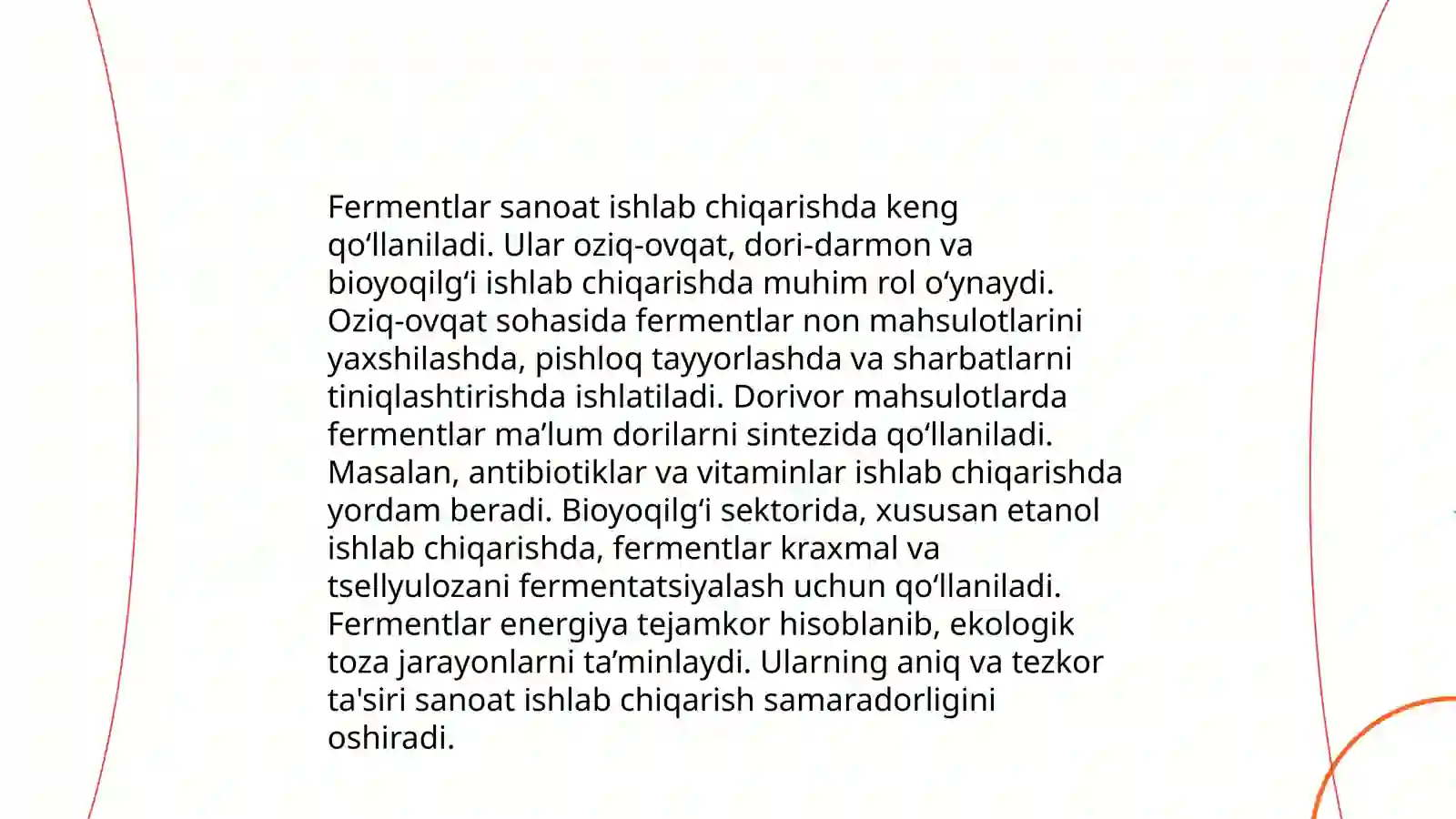 Fermentlar sanoat ishlab chiqarishda keng qo‘llaniladi. Ular oziq-ovqat, dori-darmon va bioyoqilg‘i ishlab chiqarishda muhim rol o‘ynaydi. Oziq-ovqat sohasida fermentlar non mahsulotlarini yaxshilashda, pishloq tayyorlashda va sharbatlarni tiniqlashtirishda ishlatiladi. Dorivor mahsulotlarda fermentlar ma’lum dorilarni sintezida qo‘llaniladi. Masalan, antibiotiklar va vitaminlar ishlab chiqarishda yordam beradi. Bioyoqilg‘i sektorida, xususan etanol ishlab chiqarishda, fermentlar kraxmal va tsellyulozani fermentatsiyalash uchun qo‘llaniladi. Fermentlar energiya tejamkor hisoblanib, ekologik toza jarayonlarni ta’minlaydi. Ularning aniq va tezkor ta'siri sanoat ishlab chiqarish samaradorligini oshiradi.